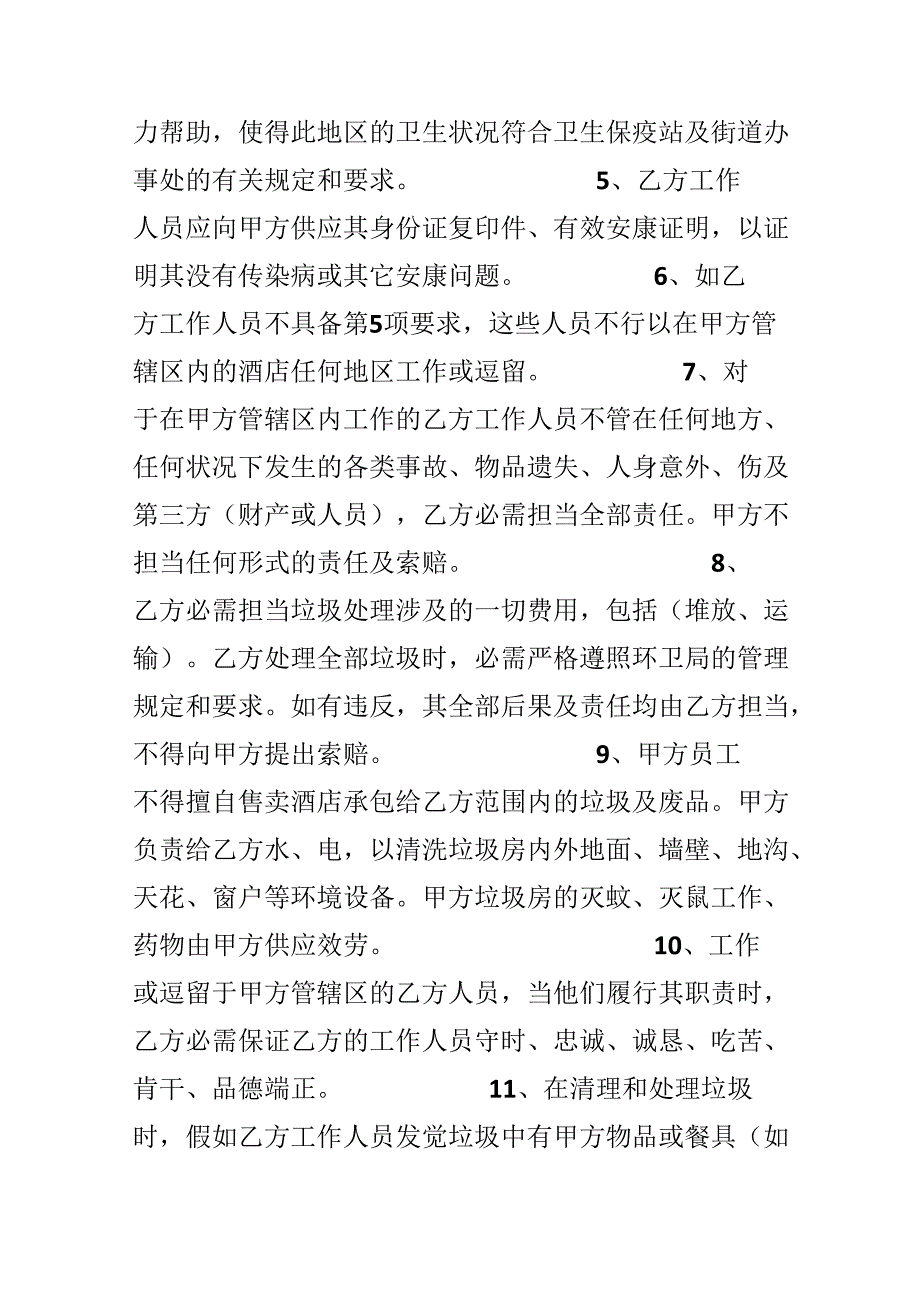 力帮助，使得此地区的卫生状况符合卫生保疫站及街道办事处的有关规定和要求。 5、乙方工作人员应向甲方供应其身份证复印件、有效安康证明，以证明其没有传染病或其它安康问题。 6、如乙方工作人员不具备第5项要求，这些人员不行以在甲方管辖区内的酒店任何地区工作或逗留。 7、对于在甲方管辖区内工作的乙方工作人员不管在任何地方、任何状况下发生的各类事故、物品遗失、人身意外、伤及第三方（财产或人员），乙方必需担当全部责任。甲方不担当任何形式的责任及索赔。 8、乙方必需担当垃圾处理涉及的一切费用，包括（堆放、运输）。乙方处理全部垃圾时，必需严格遵照环卫局的管理规定和要求。如有违反，其全部后果及责任均由乙方担当，不得向甲方提出索赔。 9、甲方员工不得擅自售卖酒店承包给乙方范围内的垃圾及废品。甲方负责给乙方水、电，以清洗垃圾房内外地面、墙壁、地沟、天花、窗户等环境设备。甲方垃圾房的灭蚊、灭鼠工作、药物由甲方供应效劳。 10、工作或逗留于甲方管辖区的乙方人员，当他们履行其职责时，乙方必需保证乙方的工作人员守时、忠诚、诚恳、吃苦、肯干、品德端正。 11、在清理和处理垃圾时，假如乙方工作人员发觉垃圾中有甲方物品或餐具（如